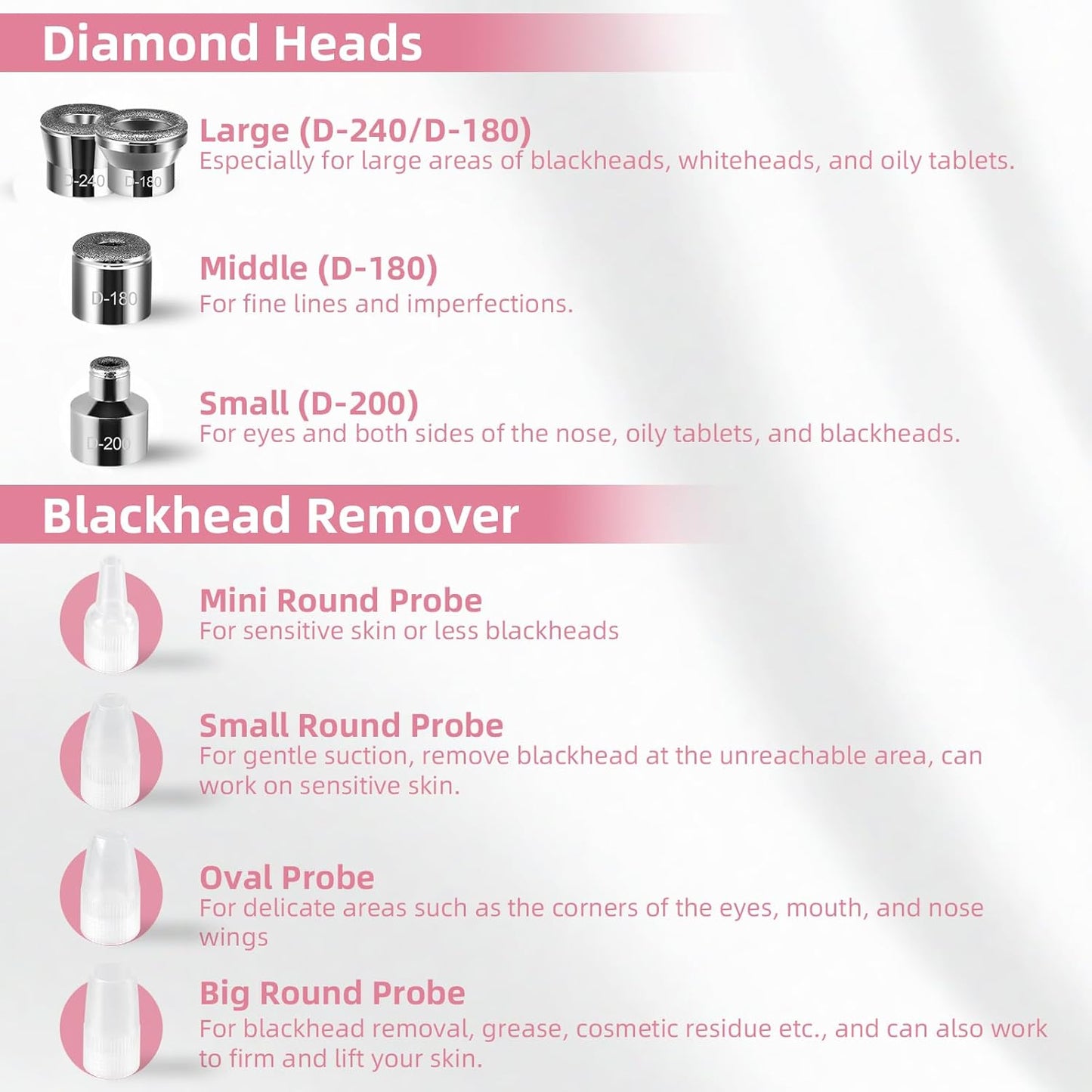 Diamond Heads

D-240 D-180

Large (D-240/D-180)
Especially for large areas of blackheads, whiteheads, and oily tablets.

D-180

Middle (D-180)
For fine lines and imperfections.

D-200

Small (D-200)
For eyes and both sides of the nose, oily tablets, and blackheads.

Blackhead Remover

Mini Round Probe
For sensitive skin or less blackheads

Small Round Probe
For gentle suction, remove blackhead at the unreachable area, can work on sensitive skin.

Oval Probe
For delicate areas such as the corners of the eyes, mouth, and nose wings

Big Round Probe
For blackhead removal, grease, cosmetic residue etc., and can also work to firm and lift your skin.